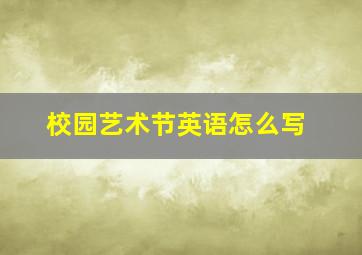 校园艺术节英语怎么写